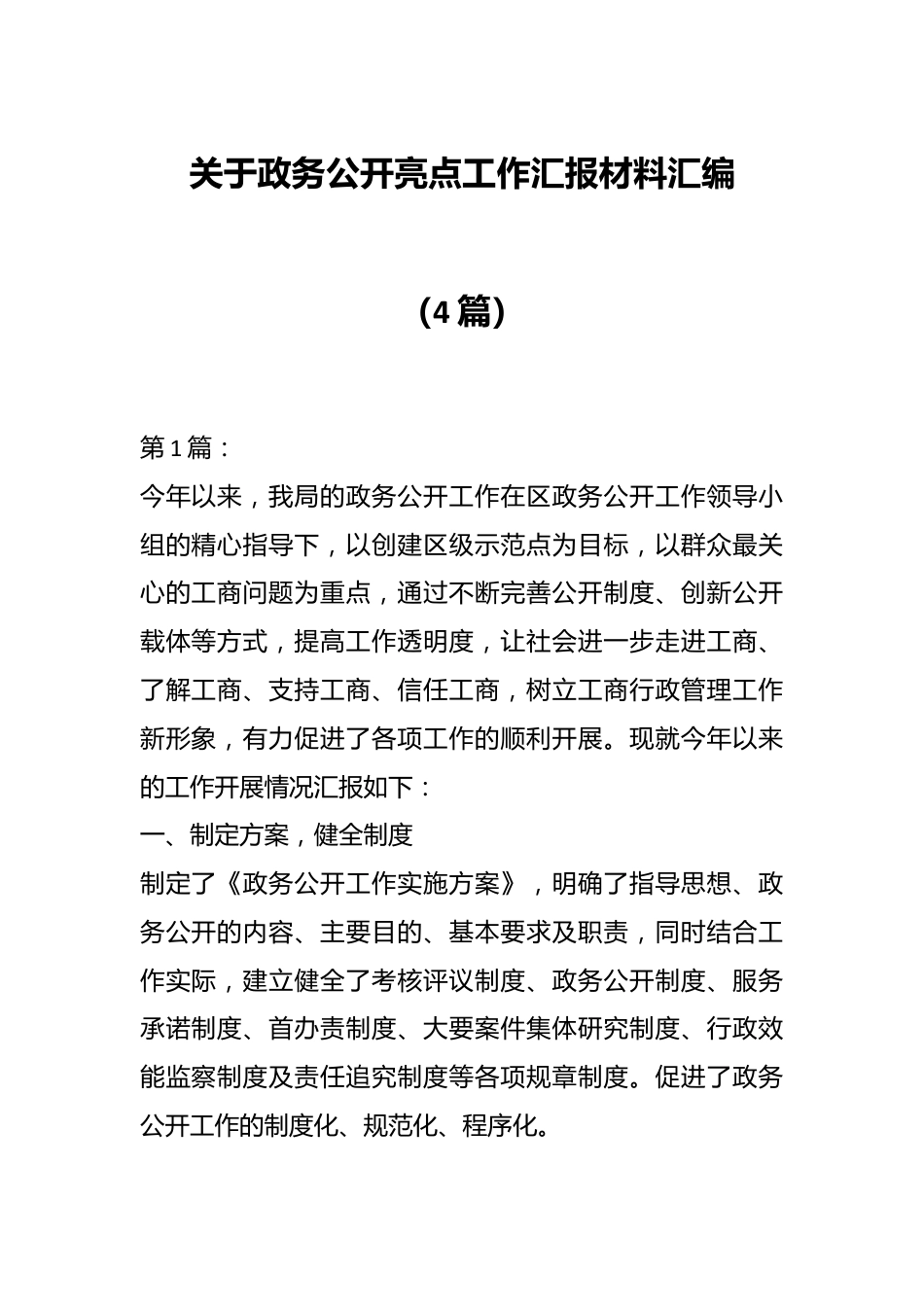 关于政务公开亮点工作汇报材料汇编

（4篇）

第1篇：

今年以来，我局的政务公开工作在区政务公开工作领导小组的精心指导下，以创建区级示范点为目标，以群众最关心的工商问题为重点，通过不断完善公开制度、创新公开载体等方式，提高工作透明度，让社会进一步走进工商、了解工商、支持工商、信任工商，树立工商行政管理工作新形象，有力促进了各项工作的顺利开展。现就今年以来的工作开展情况汇报如下：

一、制定方案，健全制度

制定了《政务公开工作实施方案》，明确了指导思想、政务公开的内容、主要目的、基本要求及职责，同时结合工作实际，建立健全了考核评议制度、政务公开制度、服务承诺制度、首办责制度、大要案件集体研究制度、行政效能监察制度及责任追究制度等各项规章制度。促进了政务公开工作的制度化、规范化、程序化。